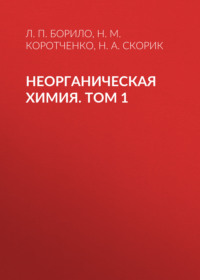 Л. П. БОРИЛО, Н. М. КОРОТЧЕНКО, Н. А. СКОРИК

НЕОРГАНИЧЕСКАЯ ХИМИЯ. ТОМ 1